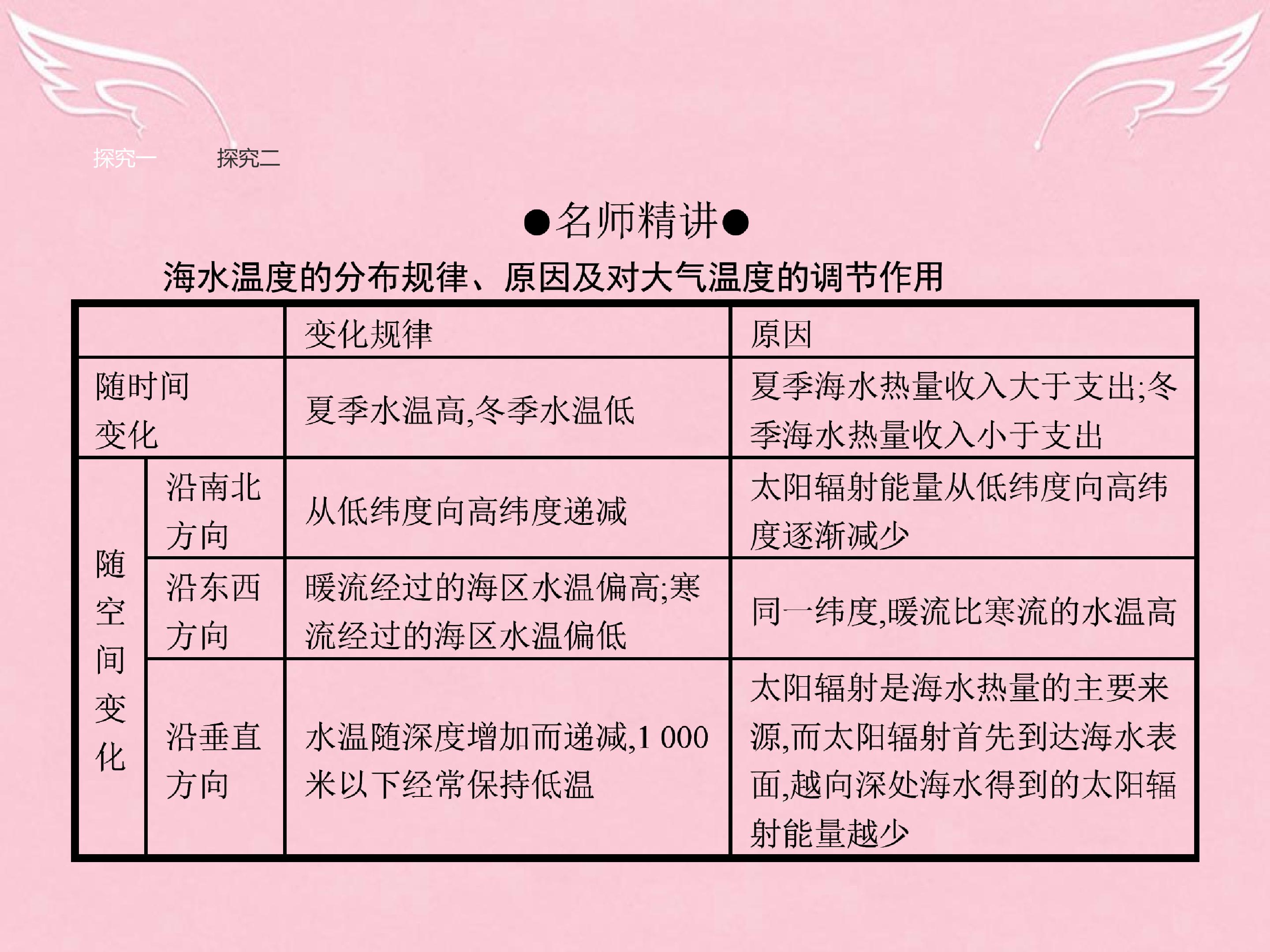 探究一 探究二

●名师精讲●

海水温度的分布规律、原因及对大气温度的调节作用

| | | 变化规律 | 原因 |
|---|---|---|---|
| 随时间变化 | | 夏季水温高,冬季水温低 | 夏季海水热量收入大于支出;冬季海水热量收入小于支出 |
| 随空间变化 | 沿南北方向 | 从低纬度向高纬度递减 | 太阳辐射能量从低纬度向高纬度逐渐减少 |
| | 沿东西方向 | 暖流经过的海区水温偏高;寒流经过的海区水温偏低 | 同一纬度,暖流比寒流的水温高 |
| | 沿垂直方向 | 水温随深度增加而递减,1 000米以下经常保持低温 | 太阳辐射是海水热量的主要来源,而太阳辐射首先到达海水表面,越向深处海水得到的太阳辐射能量越少 |